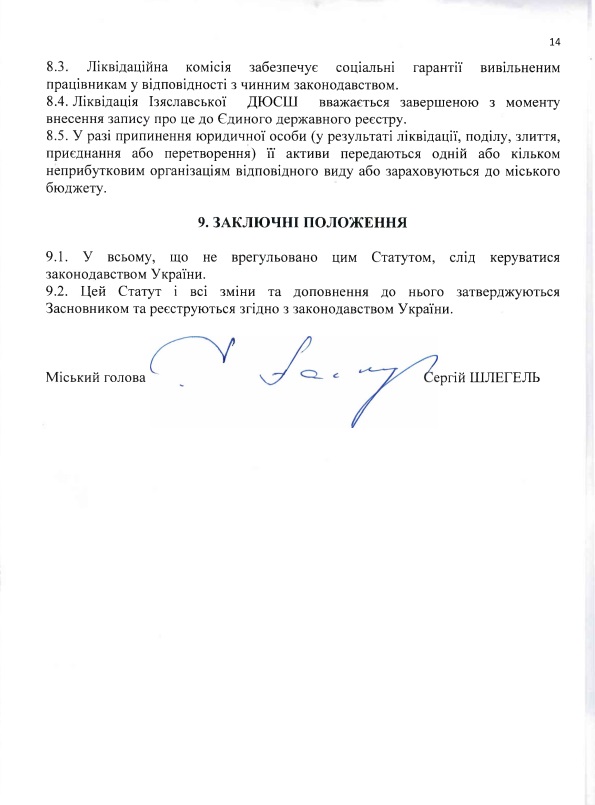 14

8.3. Ліквідаційна комісія забезпечує соціальні гарантії вивільненим працівникам у відповідності з чинним законодавством.
8.4. Ліквідація Ізяславської ДЮСШ вважається завершеною з моменту внесення запису про це до Єдиного державного реєстру.
8.5. У разі припинення юридичної особи (у результаті ліквідації, поділу, злиття, приєднання або перетворення) її активи передаються одній або кільком неприбутковим організаціям відповідного виду або зараховуються до міського бюджету.

9. ЗАКЛЮЧНІ ПОЛОЖЕННЯ

9.1. У всьому, що не врегульовано цим Статутом, слід керуватися законодавством України.
9.2. Цей Статут і всі зміни та доповнення до нього затверджуються Засновником та реєструються згідно з законодавством України.

Міський голова Сергій ШЛЕГЕЛЬ